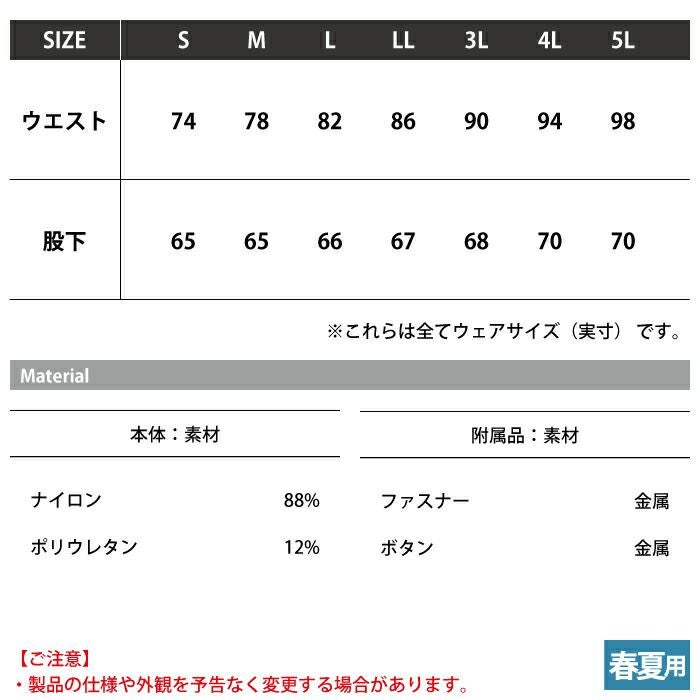 | SIZE | S | M | L | LL | 3L | 4L | 5L |
|---|---|---|---|---|---|---|---|
| ウエスト | 74 | 78 | 82 | 86 | 90 | 94 | 98 |
| 股下 | 65 | 65 | 66 | 67 | 68 | 70 | 70 |

※これらは全てウェアサイズ（実寸）です。

Material

本体：素材

ナイロン 88%

ポリウレタン 12%

附属品：素材

ファスナー 金属

ボタン 金属

【ご注意】
・製品の仕様や外観を予告なく変更する場合があります。

春夏用